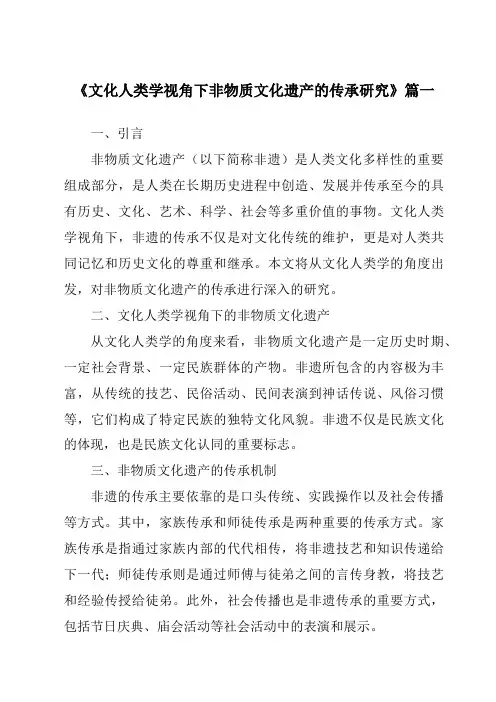 《文化人类学视角下非物质文化遗产的传承研究》篇一

一、引言

非物质文化遗产（以下简称非遗）是人类文化多样性的重要组成部分，是人类在长期历史进程中创造、发展并传承至今的具有历史、文化、艺术、科学、社会等多重价值的事物。文化人类学视角下，非遗的传承不仅是对文化传统的维护，更是对人类共同记忆和历史文化的尊重和继承。本文将从文化人类学的角度出发，对非物质文化遗产的传承进行深入的研究。

二、文化人类学视角下的非物质文化遗产

从文化人类学的角度来看，非物质文化遗产是一定历史时期、一定社会背景、一定民族群体的产物。非遗所包含的内容极为丰富，从传统的技艺、民俗活动、民间表演到神话传说、风俗习惯等，它们构成了特定民族的独特文化风貌。非遗不仅是民族文化的体现，也是民族文化认同的重要标志。

三、非物质文化遗产的传承机制

非遗的传承主要依靠的是口头传统、实践操作以及社会传播等方式。其中，家族传承和师徒传承是两种重要的传承方式。家族传承是指通过家族内部的代代相传，将非遗技艺和知识传递给下一代；师徒传承则是通过师傅与徒弟之间的言传身教，将技艺和经验传授给徒弟。此外，社会传播也是非遗传承的重要方式，包括节日庆典、庙会活动等社会活动中的表演和展示。